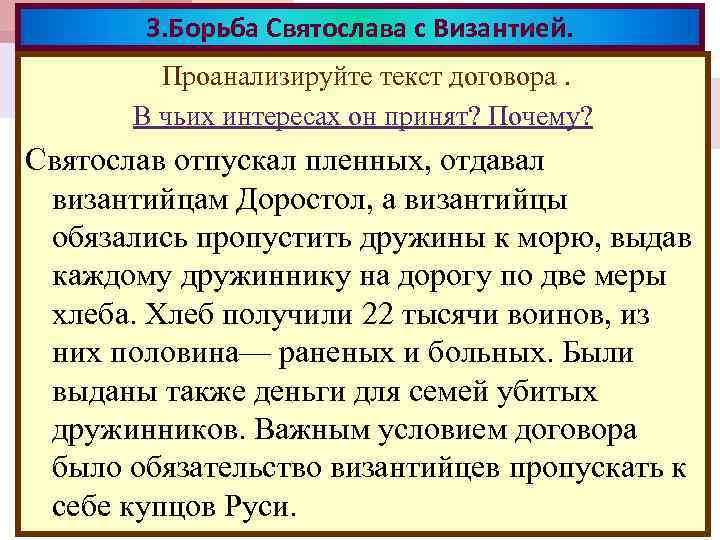 3.Борьба Святослава с Византией.

Проанализируйте текст договора .

В чьих интересах он принят? Почему?

Святослав отпускал пленных, отдавал византийцам Доростол, а византийцы обязались пропустить дружины к морю, выдав каждому дружиннику на дорогу по две меры хлеба. Хлеб получили 22 тысячи воинов, из них половина— раненых и больных. Были выданы также деньги для семей убитых дружинников. Важным условием договора было обязательство византийцев пропускать к себе купцов Руси.